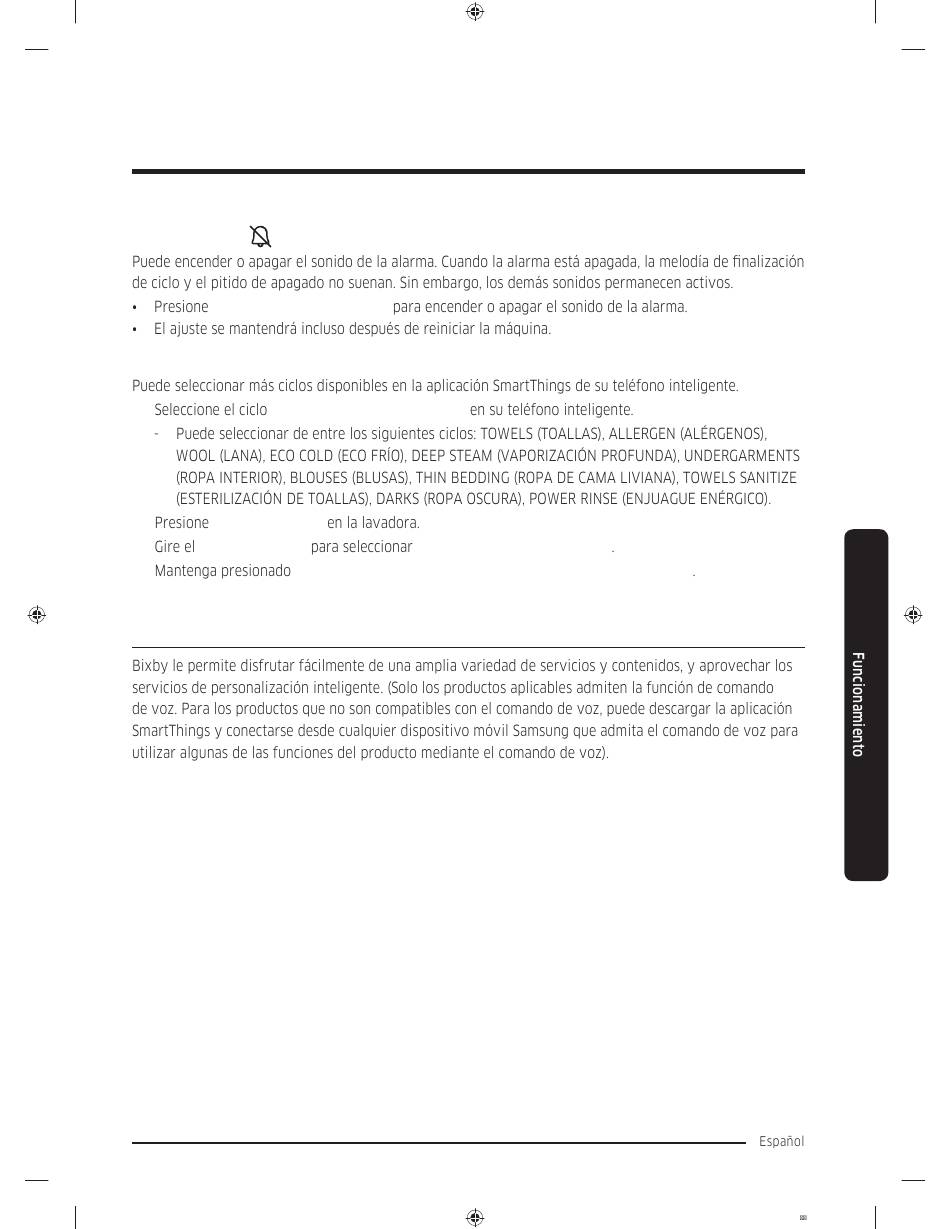 Puede encender o apagar el sonido de la alarma. Cuando la alarma está apagada, la melodía de finalización de ciclo y el pitido de apagado no suenan. Sin embargo, los demás sonidos permanecen activos.

• Presione para encender o apagar el sonido de la alarma.
• El ajuste se mantendrá incluso después de reiniciar la máquina.

Puede seleccionar más ciclos disponibles en la aplicación SmartThings de su teléfono inteligente.

Seleccione el ciclo en su teléfono inteligente.

- Puede seleccionar de entre los siguientes ciclos: TOWELS (TOALLAS), ALLERGEN (ALÉRGENOS), WOOL (LANA), ECO COLD (ECO FRÍO), DEEP STEAM (VAPORIZACIÓN PROFUNDA), UNDERGARMENTS (ROPA INTERIOR), BLOUSES (BLUSAS), THIN BEDDING (ROPA DE CAMA LIVIANA), TOWELS SANITIZE (ESTERILIZACIÓN DE TOALLAS), DARKS (ROPA OSCURA), POWER RINSE (ENJUAGUE ENÉRGICO).

Presione en la lavadora.

Gire el para seleccionar .

Mantenga presionado .

Bixby le permite disfrutar fácilmente de una amplia variedad de servicios y contenidos, y aprovechar los servicios de personalización inteligente. (Solo los productos aplicables admiten la función de comando de voz. Para los productos que no son compatibles con el comando de voz, puede descargar la aplicación SmartThings y conectarse desde cualquier dispositivo móvil Samsung que admita el comando de voz para utilizar algunas de las funciones del producto mediante el comando de voz).

Funcionamiento

Español